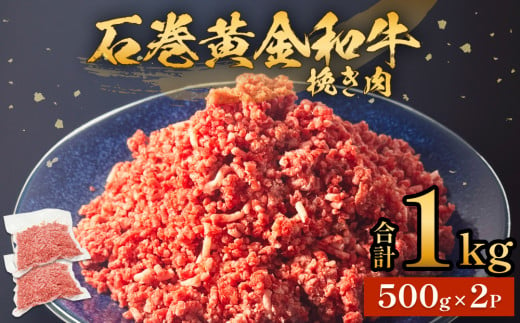 石巻黄金和牛
挽き肉

合計 1kg
500g×2P